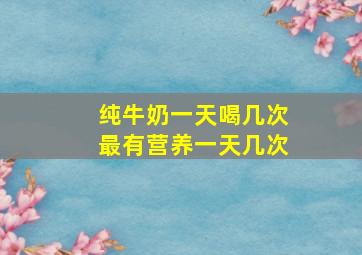 纯牛奶一天喝几次
最有营养一天几次